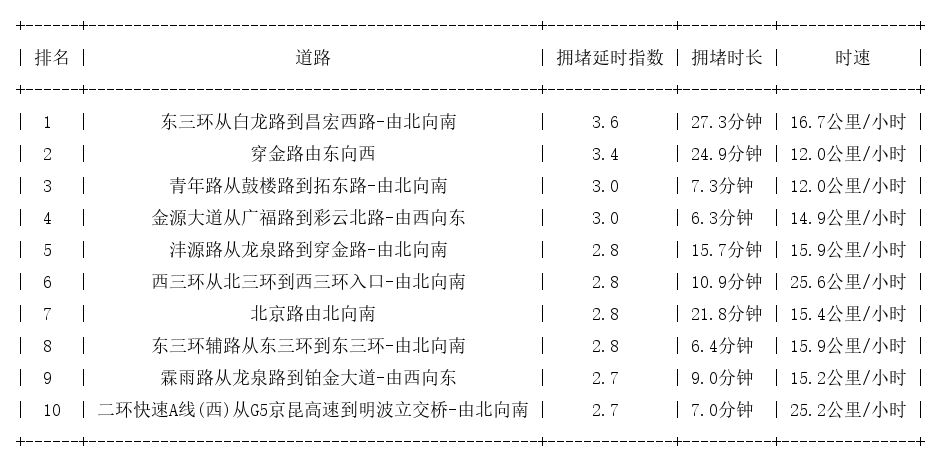 | 排名 | 道路 | 拥堵延时指数 | 拥堵时长 | 时速 |
|---|---|---|---|---|
| 1 | 东三环从白龙路到昌宏西路-由北向南 | 3.6 | 27.3分钟 | 16.7公里/小时 |
| 2 | 穿金路由东向西 | 3.4 | 24.9分钟 | 12.0公里/小时 |
| 3 | 青年路从鼓楼路到拓东路-由北向南 | 3.0 | 7.3分钟 | 12.0公里/小时 |
| 4 | 金源大道从广福路到彩云北路-由西向东 | 3.0 | 6.3分钟 | 14.9公里/小时 |
| 5 | 沣源路从龙泉路到穿金路-由北向南 | 2.8 | 15.7分钟 | 15.9公里/小时 |
| 6 | 西三环从北三环到西三环入口-由北向南 | 2.8 | 10.9分钟 | 25.6公里/小时 |
| 7 | 北京路由北向南 | 2.8 | 21.8分钟 | 15.4公里/小时 |
| 8 | 东三环辅路从东三环到东三环-由北向南 | 2.8 | 6.4分钟 | 15.9公里/小时 |
| 9 | 霖雨路从龙泉路到铂金大道-由西向东 | 2.7 | 9.0分钟 | 15.2公里/小时 |
| 10 | 二环快速A线(西)从G5京昆高速到明波立交桥-由北向南 | 2.7 | 7.0分钟 | 25.2公里/小时 |